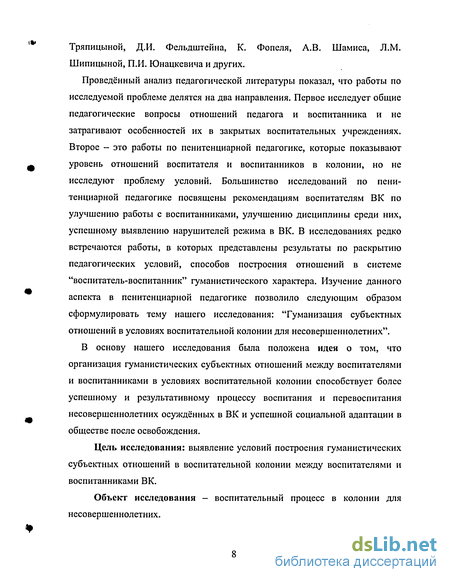 Тряпицыной, Д.И. Фельдштейна, К. Фопеля, А.В. Шамиса, Л.М. Шипицыной, П.И. Юнацкевича и других.

Проведённый анализ педагогической литературы показал, что работы по исследуемой проблеме делятся на два направления. Первое исследует общие педагогические вопросы отношений педагога и воспитанника и не затрагивают особенностей их в закрытых воспитательных учреждениях. Второе – это работы по пенитенциарной педагогике, которые показывают уровень отношений воспитателя и воспитанников в колонии, но не исследуют проблему условий. Большинство исследований по пенитенциарной педагогике посвящены рекомендациям воспитателям ВК по улучшению работы с воспитанниками, улучшению дисциплины среди них, успешному выявлению нарушителей режима в ВК. В исследованиях редко встречаются работы, в которых представлены результаты по раскрытию педагогических условий, способов построения отношений в системе "воспитатель-воспитанник" гуманистического характера. Изучение данного аспекта в пенитенциарной педагогике позволило следующим образом сформулировать тему нашего исследования: "Гуманизация субъектных отношений в условиях воспитательной колонии для несовершеннолетних".

В основу нашего исследования была положена идея о том, что организация гуманистических субъектных отношений между воспитателями и воспитанниками в условиях воспитательной колонии способствует более успешному и результативному процессу воспитания и перевоспитания несовершеннолетних осуждённых в ВК и успешной социальной адаптации в обществе после освобождения.

Цель исследования: выявление условий построения гуманистических субъектных отношений в воспитательной колонии между воспитателями и воспитанниками ВК.

Объект исследования – воспитательный процесс в колонии для несовершеннолетних.

8

dsLib.net
библиотека диссертаций